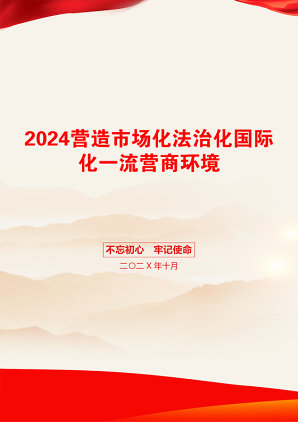 2024营造市场化法治化国际化一流营商环境

不忘初心　牢记使命

二〇二X年十月